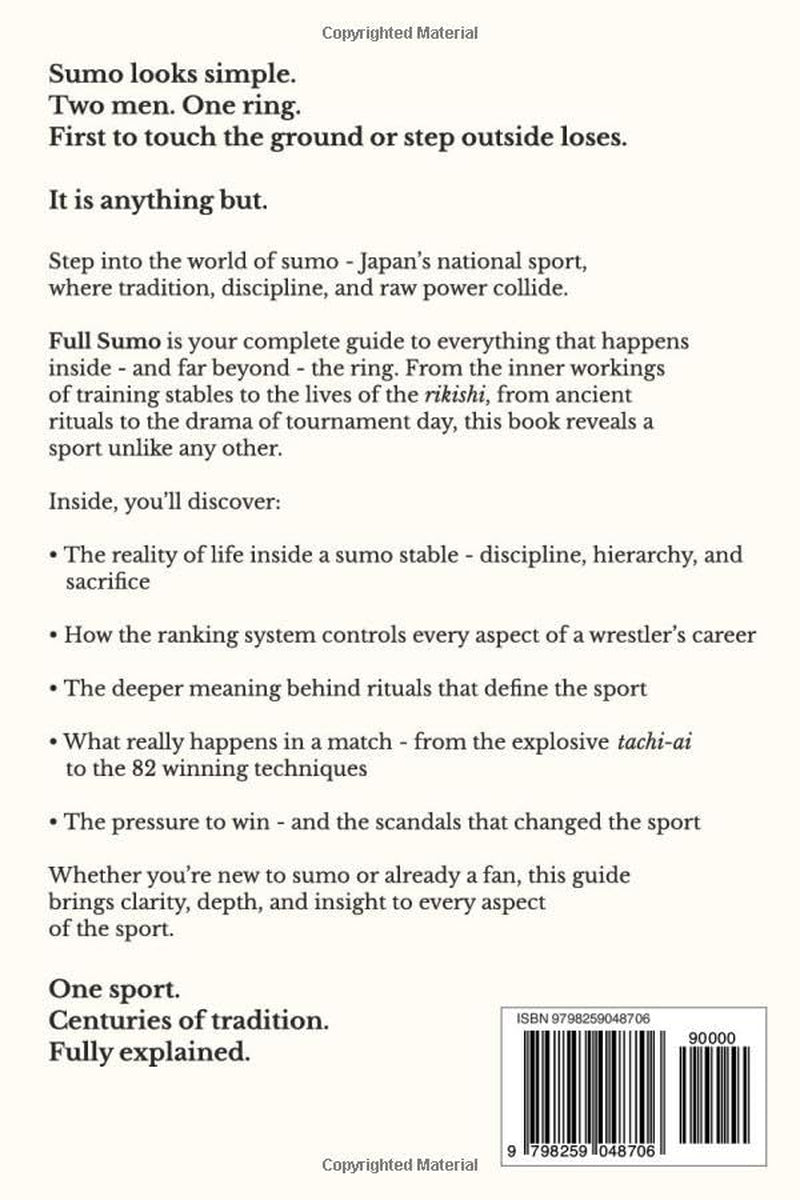 Copyrighted Material

Sumo looks simple.
Two men. One ring.
First to touch the ground or step outside loses.

It is anything but.

Step into the world of sumo - Japan's national sport, where tradition, discipline, and raw power collide.

Full Sumo is your complete guide to everything that happens inside - and far beyond - the ring. From the inner workings of training stables to the lives of the rikishi, from ancient rituals to the drama of tournament day, this book reveals a sport unlike any other.

Inside, you'll discover:

• The reality of life inside a sumo stable - discipline, hierarchy, and sacrifice

• How the ranking system controls every aspect of a wrestler's career

• The deeper meaning behind rituals that define the sport

• What really happens in a match - from the explosive tachi-ai to the 82 winning techniques

• The pressure to win - and the scandals that changed the sport

Whether you're new to sumo or already a fan, this guide brings clarity, depth, and insight to every aspect of the sport.

One sport.
Centuries of tradition.
Fully explained.

ISBN 9798259048706

90000

9 798259 048706

Copyrighted Material